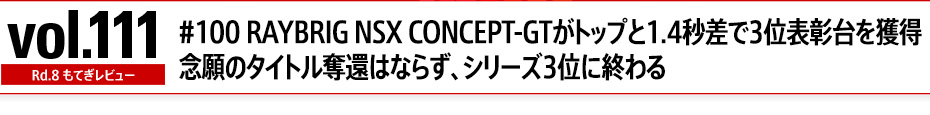 vol.111
Rd.8 もてぎレビュー

#100 RAYBRIG NSX CONCEPT-GTがトップと1.4秒差で3位表彰台を獲得
念願のタイトル奪還はならず、シリーズ3位に終わる